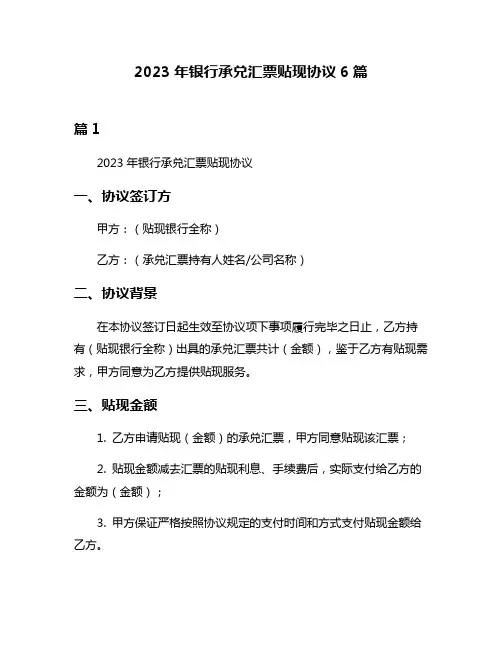 2023 年银行承兑汇票贴现协议 6 篇

篇 1

2023 年银行承兑汇票贴现协议

一、协议签订方

甲方：（贴现银行全称）

乙方：（承兑汇票持有人姓名/公司名称）

二、协议背景

在本协议签订日起生效至协议项下事项履行完毕之日止，乙方持有（贴现银行全称）出具的承兑汇票共计（金额），鉴于乙方有贴现需求，甲方同意为乙方提供贴现服务。

三、贴现金额

1. 乙方申请贴现（金额）的承兑汇票，甲方同意贴现该汇票；

2. 贴现金额减去汇票的贴现利息、手续费后，实际支付给乙方的金额为（金额）；

3. 甲方保证严格按照协议规定的支付时间和方式支付贴现金额给乙方。